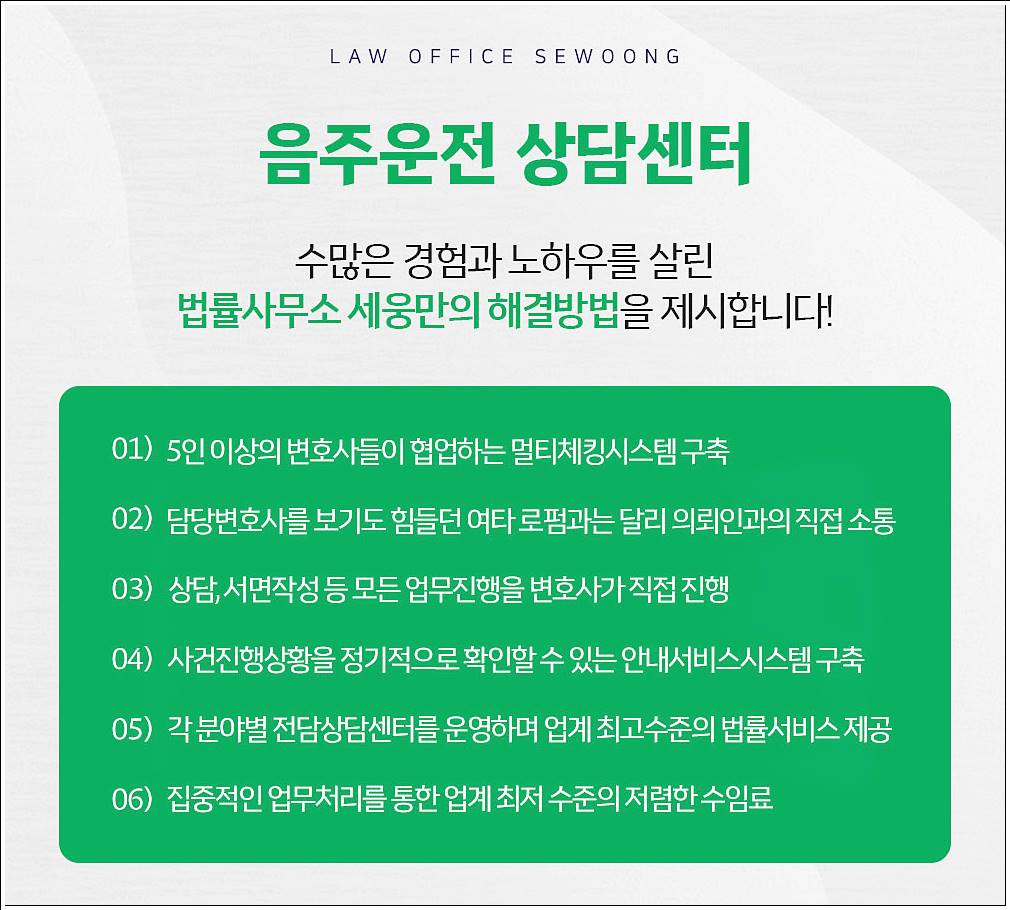 LAW OFFICE SEWOONG

음주운전 상담센터

수많은 경험과 노하우를 살린
법률사무소 세웅만의 해결방법을 제시합니다!

01) 5인 이상의 변호사들이 협업하는 멀티체킹시스템 구축

02) 담당변호사를 보기도 힘들던 여타 로펌과는 달리 의뢰인과의 직접 소통

03) 상담, 서면작성 등 모든 업무진행을 변호사가 직접 진행

04) 사건진행상황을 정기적으로 확인할 수 있는 안내서비스시스템 구축

05) 각 분야별 전담상담센터를 운영하며 업계 최고수준의 법률서비스 제공

06) 집중적인 업무처리를 통한 업계 최저 수준의 저렴한 수임료